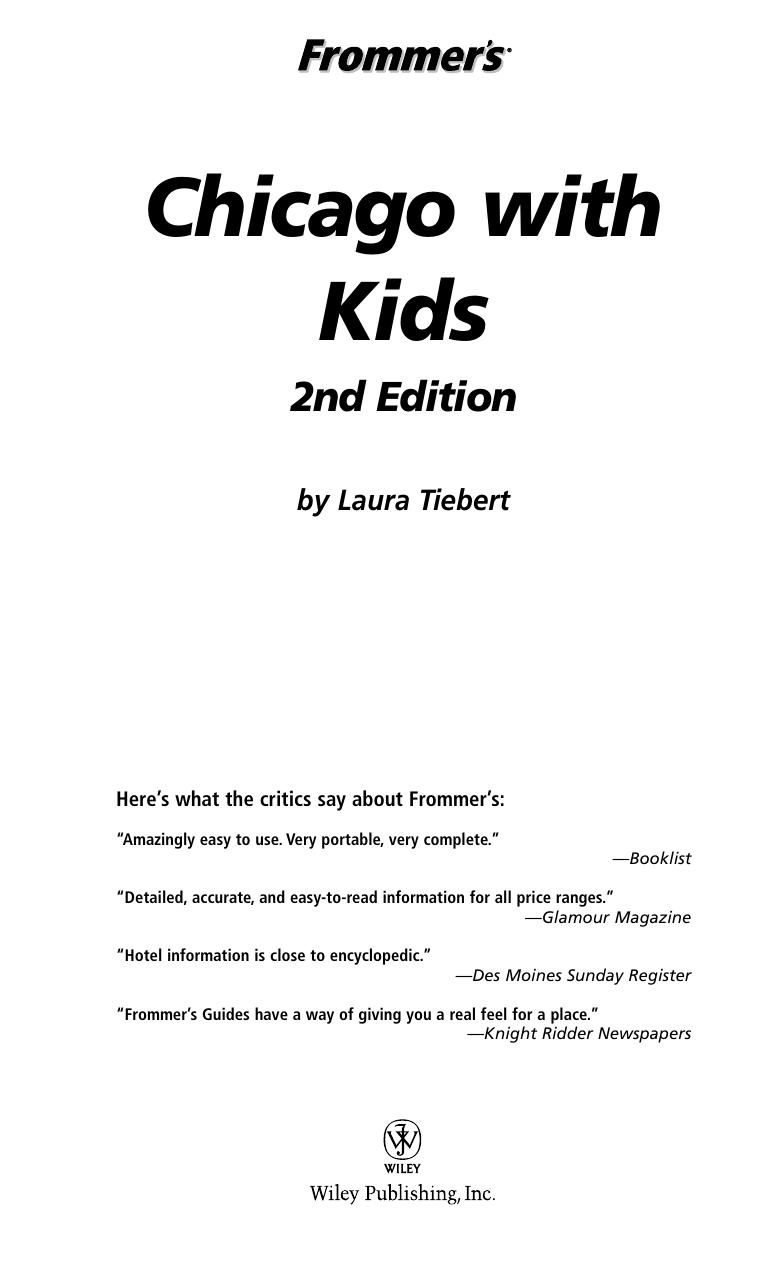 Frommer's

Chicago with Kids

2nd Edition

by Laura Tiebert

Here's what the critics say about Frommer's:

"Amazingly easy to use. Very portable, very complete."
—Booklist

"Detailed, accurate, and easy-to-read information for all price ranges."
—Glamour Magazine

"Hotel information is close to encyclopedic."
—Des Moines Sunday Register

"Frommer's Guides have a way of giving you a real feel for a place."
—Knight Ridder Newspapers

WILEY
Wiley Publishing, Inc.